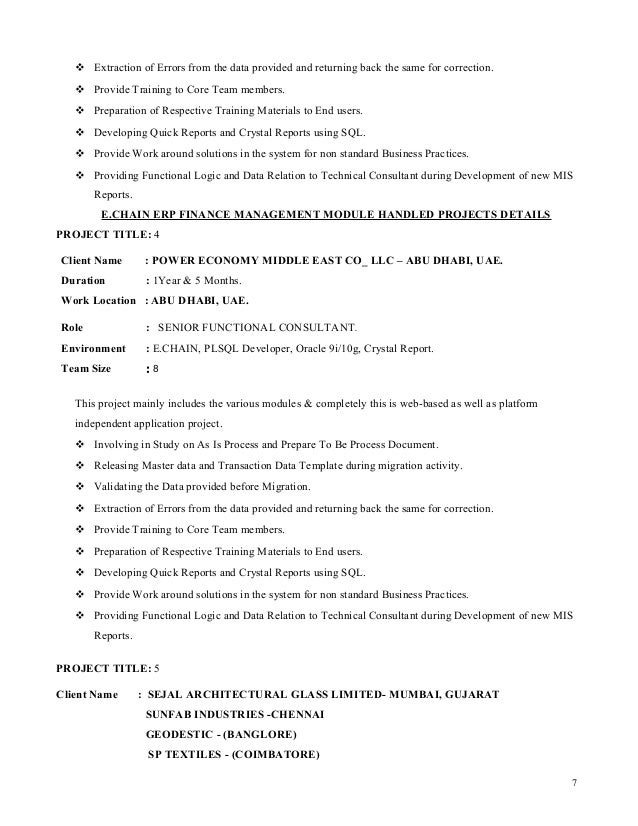 ❖ Extraction of Errors from the data provided and returning back the same for correction.
❖ Provide Training to Core Team members.
❖ Preparation of Respective Training Materials to End users.
❖ Developing Quick Reports and Crystal Reports using SQL.
❖ Provide Work around solutions in the system for non standard Business Practices.
❖ Providing Functional Logic and Data Relation to Technical Consultant during Development of new MIS Reports.

E.CHAIN ERP FINANCE MANAGEMENT MODULE HANDLED PROJECTS DETAILS

PROJECT TITLE: 4

Client Name : POWER ECONOMY MIDDLE EAST CO_ LLC – ABU DHABI, UAE.
Duration : 1Year & 5 Months.
Work Location : ABU DHABI, UAE.
Role : SENIOR FUNCTIONAL CONSULTANT.
Environment : E.CHAIN, PLSQL Developer, Oracle 9i/10g, Crystal Report.
Team Size : 8

This project mainly includes the various modules & completely this is web-based as well as platform independent application project.

❖ Involving in Study on As Is Process and Prepare To Be Process Document.
❖ Releasing Master data and Transaction Data Template during migration activity.
❖ Validating the Data provided before Migration.
❖ Extraction of Errors from the data provided and returning back the same for correction.
❖ Provide Training to Core Team members.
❖ Preparation of Respective Training Materials to End users.
❖ Developing Quick Reports and Crystal Reports using SQL.
❖ Provide Work around solutions in the system for non standard Business Practices.
❖ Providing Functional Logic and Data Relation to Technical Consultant during Development of new MIS Reports.

PROJECT TITLE: 5

Client Name : SEJAL ARCHITECTURAL GLASS LIMITED- MUMBAI, GUJARAT
SUNFAB INDUSTRIES -CHENNAI
GEODESTIC - (BANGLORE)
SP TEXTILES - (COIMBATORE)

7